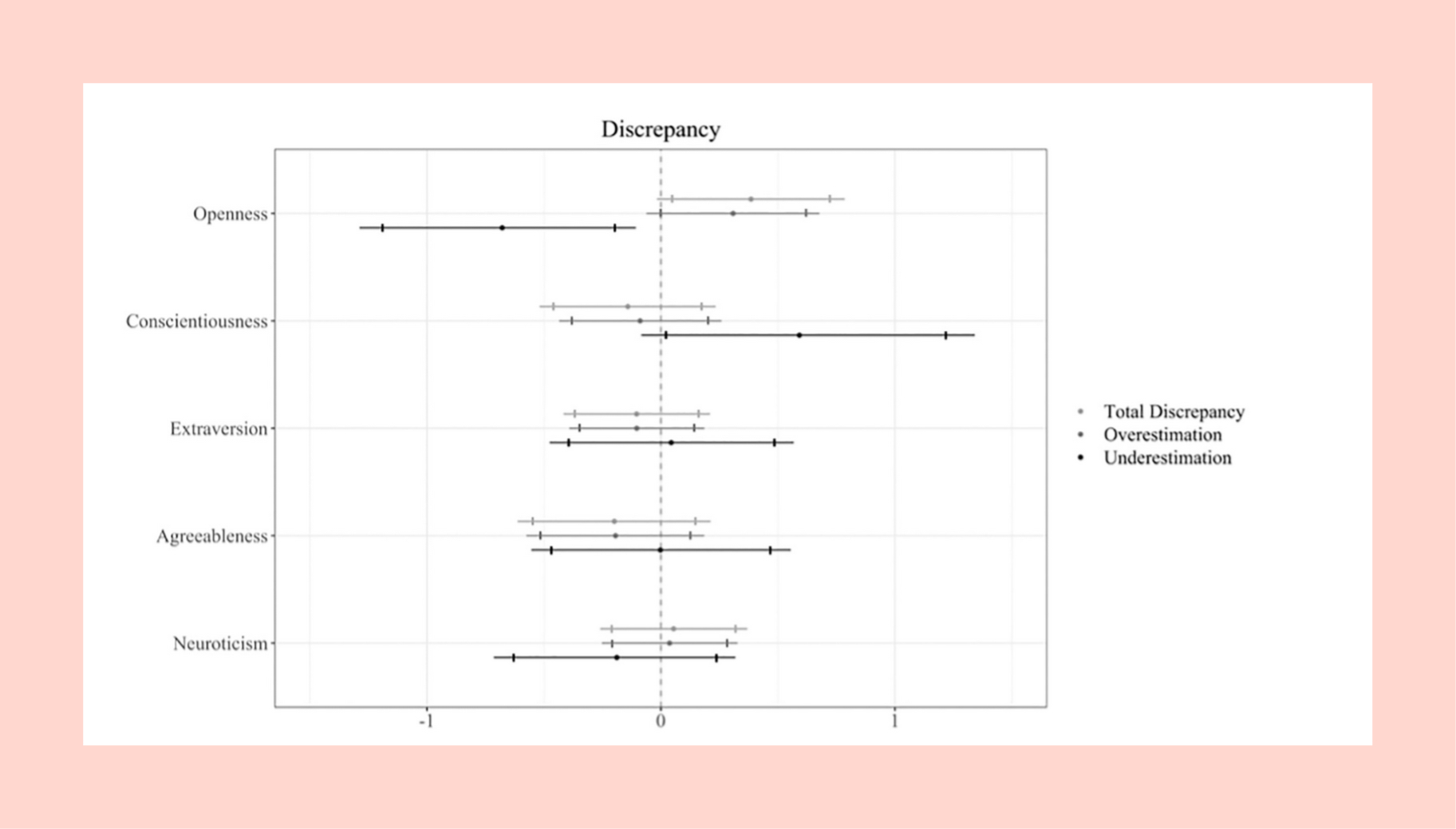 Discrepancy

Openness

Conscientiousness

Extraversion

Agreeableness

Neuroticism

-1

0

1

Total Discrepancy
Overestimation
Underestimation